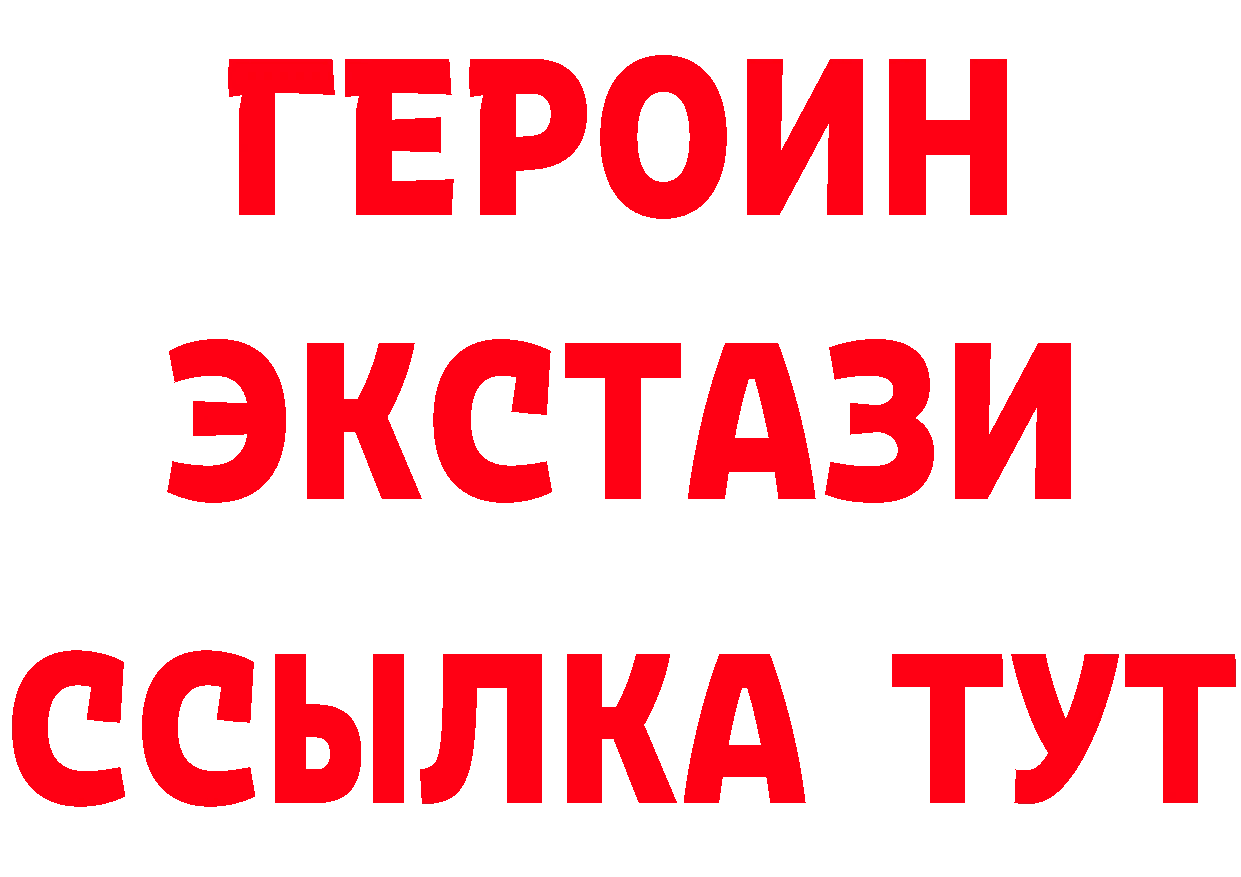 ГЕРОИН
ЭКСТАЗИ
ССЫЛКА ТУТ